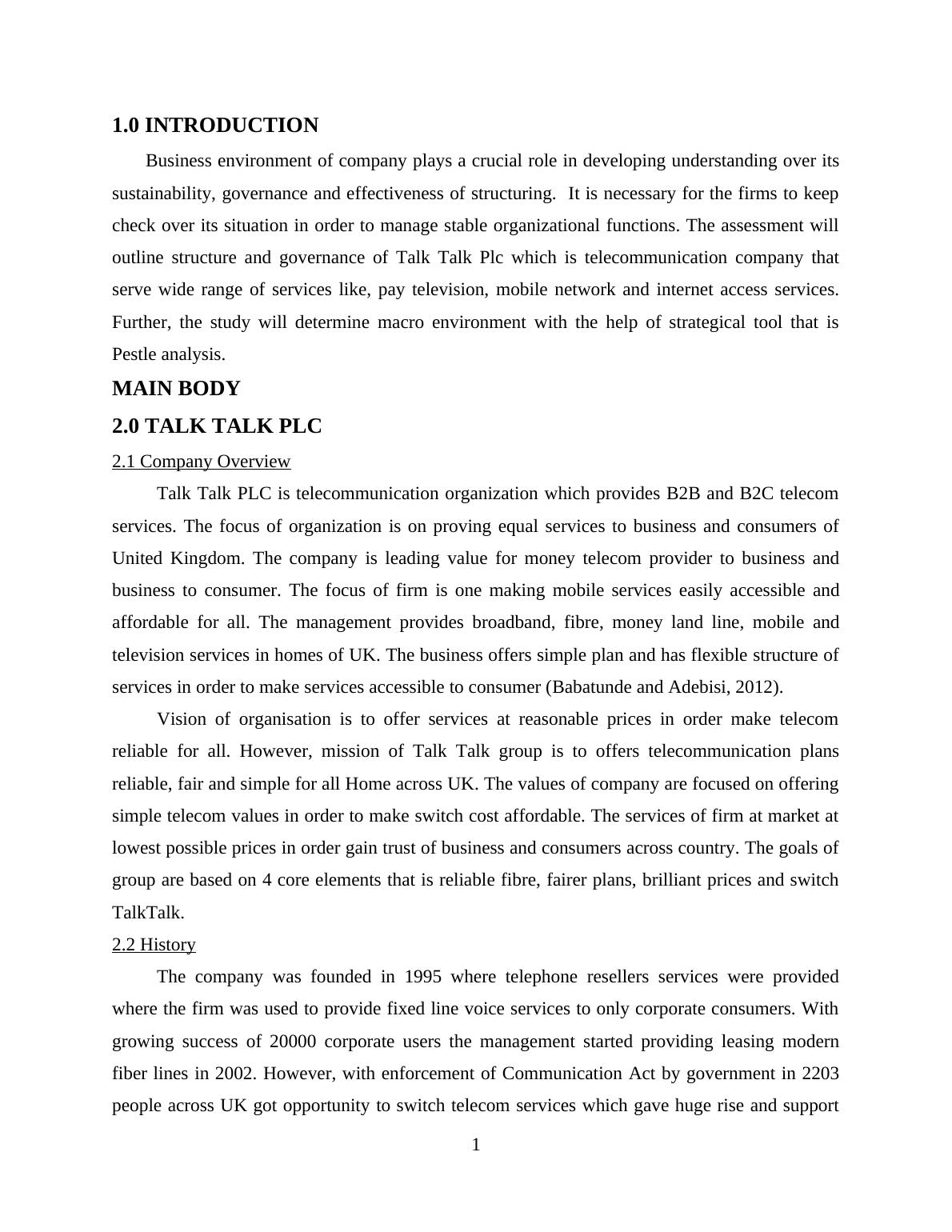 1.0 INTRODUCTION

Business environment of company plays a crucial role in developing understanding over its sustainability, governance and effectiveness of structuring. It is necessary for the firms to keep check over its situation in order to manage stable organizational functions. The assessment will outline structure and governance of Talk Talk Plc which is telecommunication company that serve wide range of services like, pay television, mobile network and internet access services. Further, the study will determine macro environment with the help of strategical tool that is Pestle analysis.

MAIN BODY

2.0 TALK TALK PLC

2.1 Company Overview

Talk Talk PLC is telecommunication organization which provides B2B and B2C telecom services. The focus of organization is on proving equal services to business and consumers of United Kingdom. The company is leading value for money telecom provider to business and business to consumer. The focus of firm is one making mobile services easily accessible and affordable for all. The management provides broadband, fibre, money land line, mobile and television services in homes of UK. The business offers simple plan and has flexible structure of services in order to make services accessible to consumer (Babatunde and Adebisi, 2012).

Vision of organisation is to offer services at reasonable prices in order make telecom reliable for all. However, mission of Talk Talk group is to offers telecommunication plans reliable, fair and simple for all Home across UK. The values of company are focused on offering simple telecom values in order to make switch cost affordable. The services of firm at market at lowest possible prices in order gain trust of business and consumers across country. The goals of group are based on 4 core elements that is reliable fibre, fairer plans, brilliant prices and switch TalkTalk.

2.2 History

The company was founded in 1995 where telephone resellers services were provided where the firm was used to provide fixed line voice services to only corporate consumers. With growing success of 20000 corporate users the management started providing leasing modern fiber lines in 2002. However, with enforcement of Communication Act by government in 2203 people across UK got opportunity to switch telecom services which gave huge rise and support

1